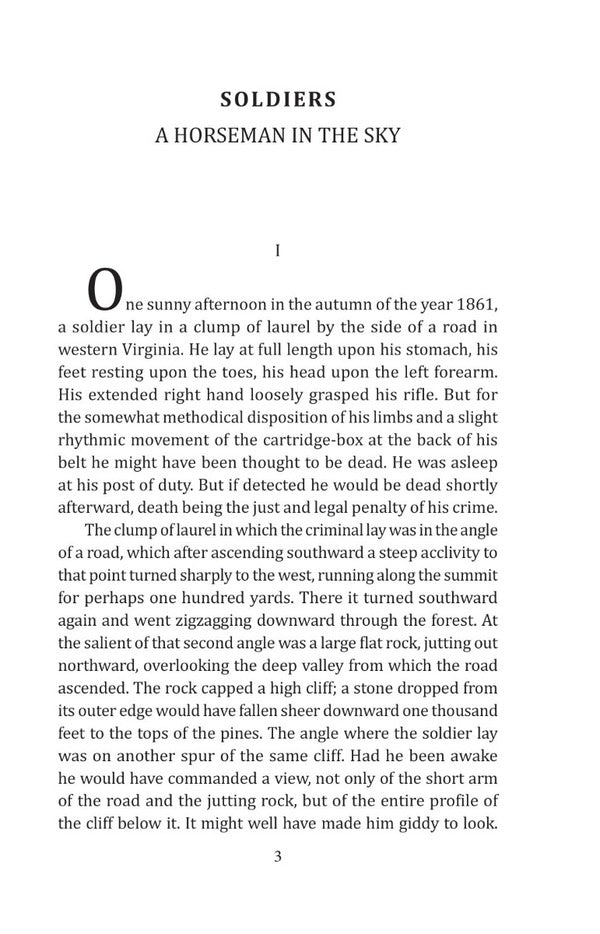 SOLDIERS

A HORSEMAN IN THE SKY

I

One sunny afternoon in the autumn of the year 1861, a soldier lay in a clump of laurel by the side of a road in western Virginia. He lay at full length upon his stomach, his feet resting upon the toes, his head upon the left forearm. His extended right hand loosely grasped his rifle. But for the somewhat methodical disposition of his limbs and a slight rhythmic movement of the cartridge-box at the back of his belt he might have been thought to be dead. He was asleep at his post of duty. But if detected he would be dead shortly afterward, death being the just and legal penalty of his crime.

The clump of laurel in which the criminal lay was in the angle of a road, which after ascending southward a steep acclivity to that point turned sharply to the west, running along the summit for perhaps one hundred yards. There it turned southward again and went zigzagging downward through the forest. At the salient of that second angle was a large flat rock, jutting out northward, overlooking the deep valley from which the road ascended. The rock capped a high cliff; a stone dropped from its outer edge would have fallen sheer downward one thousand feet to the tops of the pines. The angle where the soldier lay was on another spur of the same cliff. Had he been awake he would have commanded a view, not only of the short arm of the road and the jutting rock, but of the entire profile of the cliff below it. It might well have made him giddy to look.

3